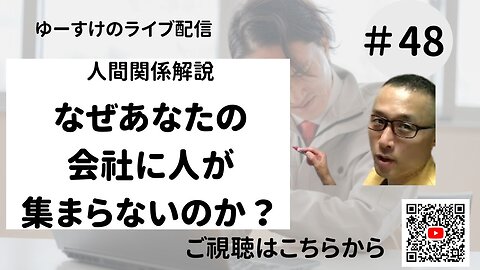 ゆーすけのライブ配信

＃48

人間関係解説

なぜあなたの会社に人が集まらないのか？

ご視聴はこちらから